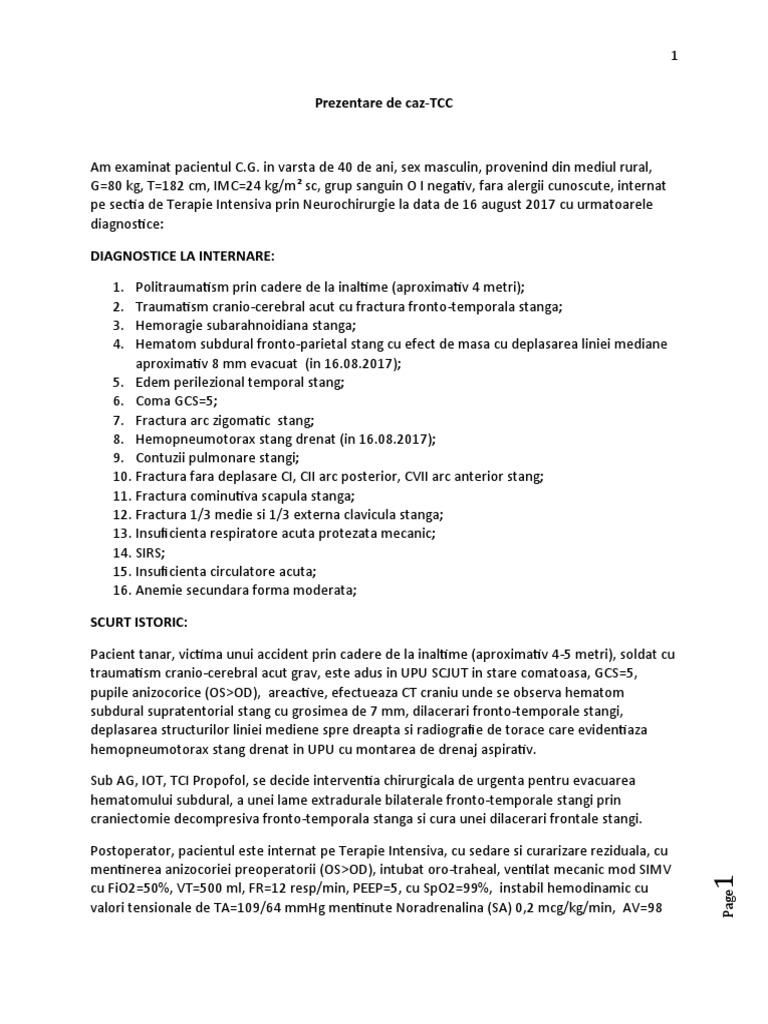 1

Prezentare de caz-TCC

Am examinat pacientul C.G. in varsta de 40 de ani, sex masculin, provenind din mediul rural, G=80 kg, T=182 cm, IMC=24 kg/m² sc, grup sanguin O I negativ, fara alergii cunoscute, internat pe sectia de Terapie Intensiva prin Neurochirurgie la data de 16 august 2017 cu urmatoarele diagnostice:

DIAGNOSTICE LA INTERNARE:

1. Politraumatism prin cadere de la inaltime (aproximativ 4 metri);
2. Traumatism cranio-cerebral acut cu fractura fronto-temporala stanga;
3. Hemoragie subarahnoidiana stanga;
4. Hematom subdural fronto-parietal stang cu efect de masa cu deplasarea liniei mediane aproximativ 8 mm evacuat (in 16.08.2017);
5. Edem perilezional temporal stang;
6. Coma GCS=5;
7. Fractura arc zigomatic stang;
8. Hemopneumotorax stang drenat (in 16.08.2017);
9. Contuzii pulmonare stangi;
10. Fractura fara deplasare CI, CII arc posterior, CVII arc anterior stang;
11. Fractura cominutiva scapula stanga;
12. Fractura 1/3 medie si 1/3 externa clavicula stanga;
13. Insuficienta respiratore acuta protezata mecanic;
14. SIRS;
15. Insuficienta circulatore acuta;
16. Anemie secundara forma moderata;

SCURT ISTORIC:

Pacient tanar, victima unui accident prin cadere de la inaltime (aproximativ 4-5 metri), soldat cu traumatism cranio-cerebral acut grav, este adus in UPU SCJUT in stare comatoasa, GCS=5, pupile anizocorice (OS>OD), areactive, efectueaza CT craniu unde se observa hematom subdural supratentorial stang cu grosimea de 7 mm, dilacerari fronto-temporale stangi, deplasarea structurilor liniei mediene spre dreapta si radiografie de torace care evidentiaza hemopneumotorax stang drenat in UPU cu montarea de drenaj aspirativ.

Sub AG, IOT, TCI Propofol, se decide interventia chirurgicala de urgenta pentru evacuarea hematomului subdural, a unei lame extradurale bilaterale fronto-temporale stangi prin craniectomie decompresiva fronto-temporala stanga si cura unei dilacerari frontale stangi.

Postoperator, pacientul este internat pe Terapie Intensiva, cu sedare si curarizare reziduala, cu mentinerea anizocoriei preoperatorii (OS>OD), intubat oro-traheal, ventilat mecanic mod SIMV cu FiO2=50%, VT=500 ml, FR=12 resp/min, PEEP=5, cu SpO2=99%, instabil hemodinamic cu valori tensionale de TA=109/64 mmHg mentinute Noradrenalina (SA) 0,2 mcg/kg/min, AV=98

Page 1